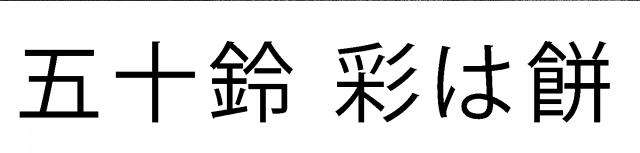 五十鈴 彩は餅